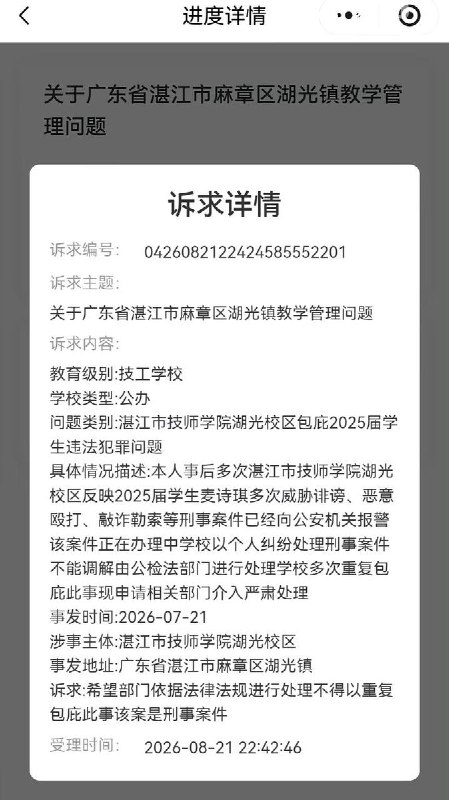 进度详情

关于广东省湛江市麻章区湖光镇教学管理问题

诉求详情

诉求编号: 0426082122424585552201

诉求主题:

关于广东省湛江市麻章区湖光镇教学管理问题

诉求内容:

教育级别:技工学校
学校类型:公办
问题类别:湛江市技师学院湖光校区包庇2025届学生违法犯罪问题
具体情况描述:本人事后多次湛江市技师学院湖光校区反映2025届学生麦诗琪多次威胁诽谤、恶意殴打、敲诈勒索等刑事案件已经向公安机关报警该案件正在办理中学校以个人纠纷处理刑事案件不能调解由公检法部门进行处理学校多次重复包庇此事现申请相关部门介入严肃处理
事发时间:2026-07-21
涉事主体:湛江市技师学院湖光校区
事发地址:广东省湛江市麻章区湖光镇
诉求:希望部门依据法律法规进行处理不得以重复包庇此事该案是刑事案件

受理时间: 2026-08-21 22:42:46